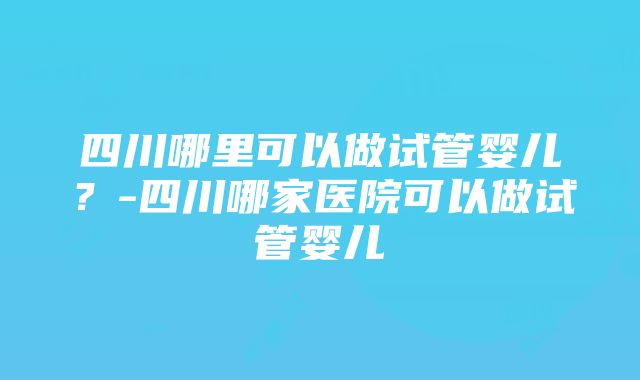 四川哪里可以做试管婴儿？-四川哪家医院可以做试管婴儿